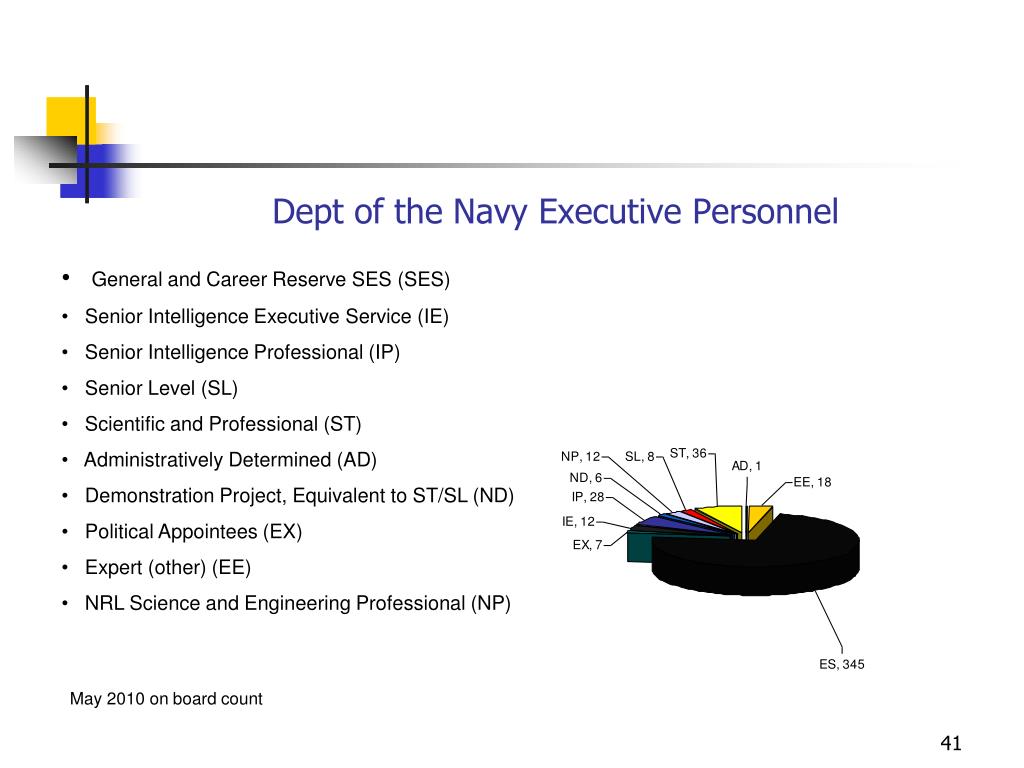 Dept of the Navy Executive Personnel

• General and Career Reserve SES (SES)
• Senior Intelligence Executive Service (IE)
• Senior Intelligence Professional (IP)
• Senior Level (SL)
• Scientific and Professional (ST)
• Administratively Determined (AD)
• Demonstration Project, Equivalent to ST/SL (ND)
• Political Appointees (EX)
• Expert (other) (EE)
• NRL Science and Engineering Professional (NP)

NP, 12
SL, 8
ST, 36
AD, 1
EE, 18
ND, 6
IP, 28
IE, 12
EX, 7
ES, 345

May 2010 on board count

41